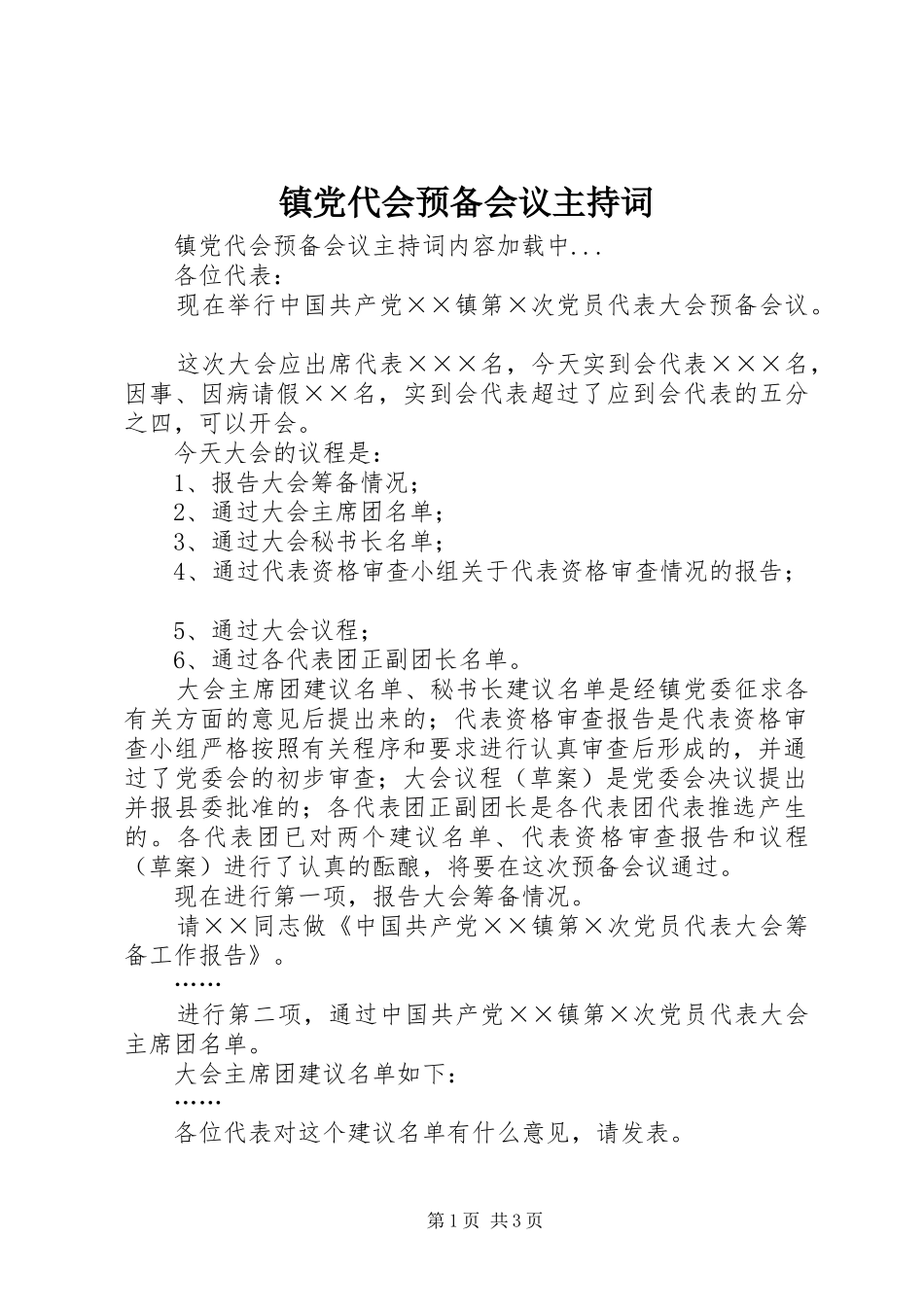 镇党代会预备会议主持词

镇党代会预备会议主持词内容加载中...

各位代表：

现在举行中国共产党××镇第×次党员代表大会预备会议。

这次大会应出席代表×××名，今天实到会代表×××名，因事、因病请假××名，实到会代表超过了应到会代表的五分之四，可以开会。

今天大会的议程是：

1、报告大会筹备情况；

2、通过大会主席团名单；

3、通过大会秘书长名单；

4、通过代表资格审查小组关于代表资格审查情况的报告；

5、通过大会议程；

6、通过各代表团正副团长名单。

大会主席团建议名单、秘书长建议名单是经镇党委征求各有关方面的意见后提出来的；代表资格审查报告是代表资格审查小组严格按照有关程序和要求进行认真审查后形成的，并通过了党委会的初步审查；大会议程（草案）是党委会决议提出并报县委批准的；各代表团正副团长是各代表团代表推选产生的。各代表团已对两个建议名单、代表资格审查报告和议程（草案）进行了认真的酝酿，将要在这次预备会议通过。

现在进行第一项，报告大会筹备情况。

请××同志做《中国共产党××镇第×次党员代表大会筹备工作报告》。

……

进行第二项，通过中国共产党××镇第×次党员代表大会主席团名单。

大会主席团建议名单如下：

……

各位代表对这个建议名单有什么意见，请发表。

第1页 共3页